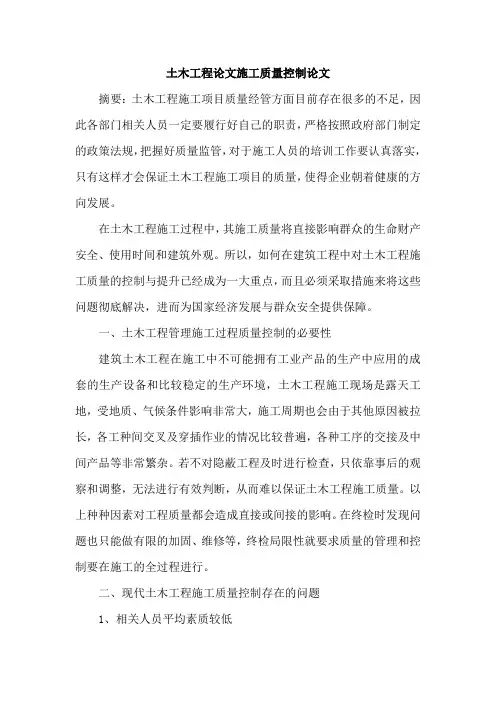 土木工程论文施工质量控制论文

摘要：土木工程施工项目质量经管方面目前存在很多的不足，因此各部门相关人员一定要履行好自己的职责，严格按照政府部门制定的政策法规，把握好质量监管，对于施工人员的培训工作要认真落实，只有这样才会保证土木工程施工项目的质量，使得企业朝着健康的方向发展。

在土木工程施工过程中，其施工质量将直接影响群众的生命财产安全、使用时间和建筑外观。所以，如何在建筑工程中对土木工程施工质量的控制与提升已经成为一大重点，而且必须采取措施来将这些问题彻底解决，进而为国家经济发展与群众安全提供保障。

一、土木工程管理施工过程质量控制的必要性

建筑土木工程在施工中不可能拥有工业产品的生产中应用的成套的生产设备和比较稳定的生产环境，土木工程施工现场是露天工地，受地质、气候条件影响非常大，施工周期也会由于其他原因被拉长，各工种间交叉及穿插作业的情况比较普遍，各种工序的交接及中间产品等非常繁杂。若不对隐蔽工程及时进行检查，只依靠事后的观察和调整，无法进行有效判断，从而难以保证土木工程施工质量。以上种种因素对工程质量都会造成直接或间接的影响。在终检时发现问题也只能做有限的加固、维修等，终检局限性就要求质量的管理和控制要在施工的全过程进行。

二、现代土木工程施工质量控制存在的问题

1、相关人员平均素质较低